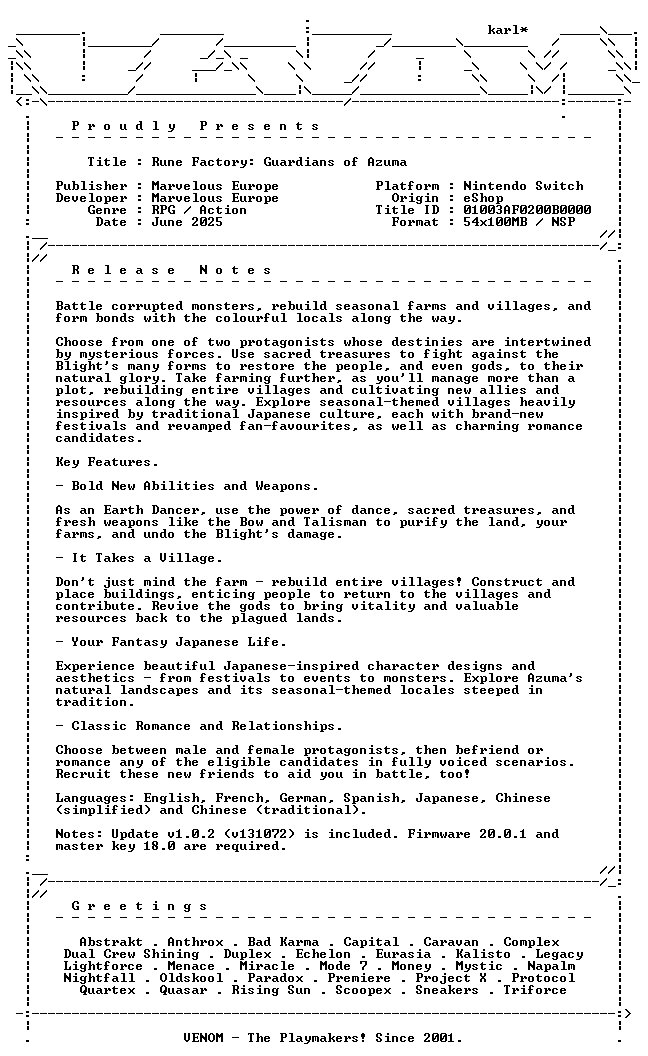 karl*

P r o u d l y   P r e s e n t s

Title : Rune Factory: Guardians of Azuma

Publisher : Marvelous Europe
Developer : Marvelous Europe
Genre : RPG / Action
Date : June 2025

Platform : Nintendo Switch
Origin : eShop
Title ID : 01003AF0200B0000
Format : 54x100MB / NSP

R e l e a s e   N o t e s

Battle corrupted monsters, rebuild seasonal farms and villages, and form bonds with the colourful locals along the way.

Choose from one of two protagonists whose destinies are intertwined by mysterious forces. Use sacred treasures to fight against the Blight's many forms to restore the people, and even gods, to their natural glory. Take farming further, as you'll manage more than a plot, rebuilding entire villages and cultivating new allies and resources along the way. Explore seasonal-themed villages heavily inspired by traditional Japanese culture, each with brand-new festivals and revamped fan-favourites, as well as charming romance candidates.

Key Features.

- Bold New Abilities and Weapons.

As an Earth Dancer, use the power of dance, sacred treasures, and fresh weapons like the Bow and Talisman to purify the land, your farms, and undo the Blight's damage.

- It Takes a Village.

Don't just mind the farm - rebuild entire villages! Construct and place buildings, enticing people to return to the villages and contribute. Revive the gods to bring vitality and valuable resources back to the plagued lands.

- Your Fantasy Japanese Life.

Experience beautiful Japanese-inspired character designs and aesthetics - from festivals to events to monsters. Explore Azuma's natural landscapes and its seasonal-themed locales steeped in tradition.

- Classic Romance and Relationships.

Choose between male and female protagonists, then befriend or romance any of the eligible candidates in fully voiced scenarios. Recruit these new friends to aid you in battle, too!

Languages: English, French, German, Spanish, Japanese, Chinese (simplified) and Chinese (traditional).

Notes: Update v1.0.2 (v131072) is included. Firmware 20.0.1 and master key 18.0 are required.

G r e e t i n g s

Abstrakt . Anthrox . Bad Karma . Capital . Caravan . Complex
Dual Crew Shining . Duplex . Echelon . Eurasia . Kalisto . Legacy
Lightforce . Menace . Miracle . Mode 7 . Money . Mystic . Napalm
Nightfall . Oldskool . Paradox . Premiere . Project X . Protocol
Quartex . Quasar . Rising Sun . Scoopex . Sneakers . Triforce

VENOM - The Playmakers! Since 2001.